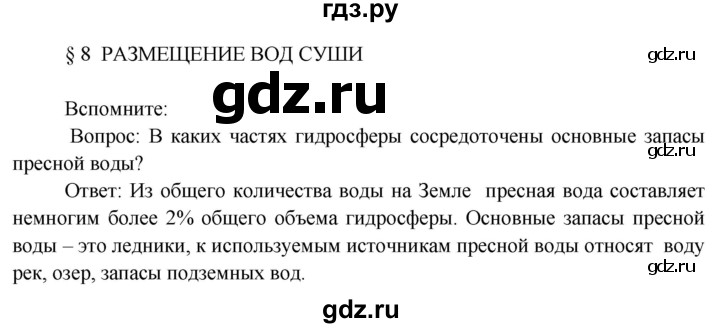 гдз.ру

§ 8 РАЗМЕЩЕНИЕ ВОД СУШИ

gdz.ru

gdz.ru

Вспомните:

Вопрос: В каких частях гидросферы сосредоточены основные запасы пресной воды?

gdz.ru

Ответ: Из общего количества воды на Земле пресная вода составляет немногим более 2% общего объема гидросферы. Основные запасы пресной воды – это ледники, к используемым источникам пресной воды относят воду рек, озер, запасы подземных вод.

gdz.ru

gdz.ru